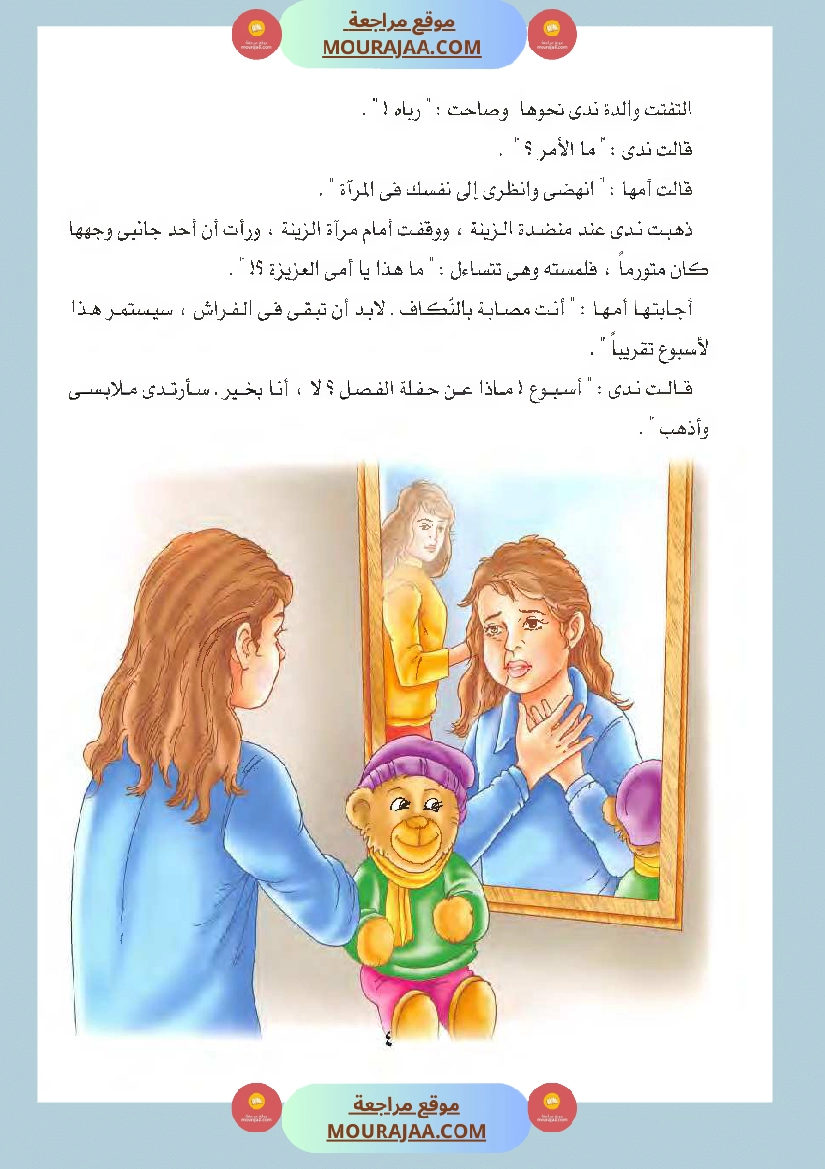 موقع مراجعة
MOURAJAA.COM

التفتت والدة ندى نحوها وصاحت : " رباه ! " .

قالت ندى : " ما الأمر ؟ " .

قالت أمها : " انهضى وانظرى إلى نفسك فى المرآة " .

ذهبت ندى عند منضدة الزينة ، ووقفت أمام مرآة الزينة ، ورأت أن أحد جانبى وجهها كان متورماً ، فلمسته وهى تتساءل : " ما هذا يا أمى العزيزة ؟! " .

أجابتها أمها : " أنت مصابة بالنّكاف . لابد أن تبقى فى الفراش ، سيستمر هذا لأسبوع تقريباً " .

قالت ندى : " أسبوع ! ماذا عن حفلة الفصل ؟ لا ، أنا بخير . سأرتدى ملابسى وأذهب " .

٤

موقع مراجعة
MOURAJAA.COM